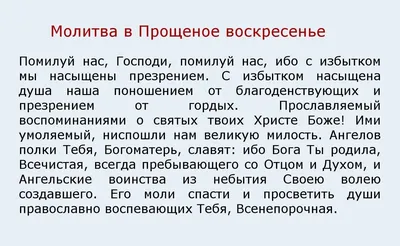 Молитва в Прощеное воскресенье

Помилуй нас, Господи, помилуй нас, ибо с избытком мы насыщены презрением. С избытком насыщена душа наша поношением от благоденствующих и презрением от гордых. Прославляемый воспоминаниями о святых твоих Христе Боже! Ими умоляемый, ниспошли нам великую милость. Ангелов полки Тебя, Богоматерь, славят: ибо Бога Ты родила, Всечистая, всегда пребывающего со Отцом и Духом, и Ангельские воинства из небытия Своею волею создавшего. Его моли спасти и просветить души православно воспевающих Тебя, Всенепорочная.